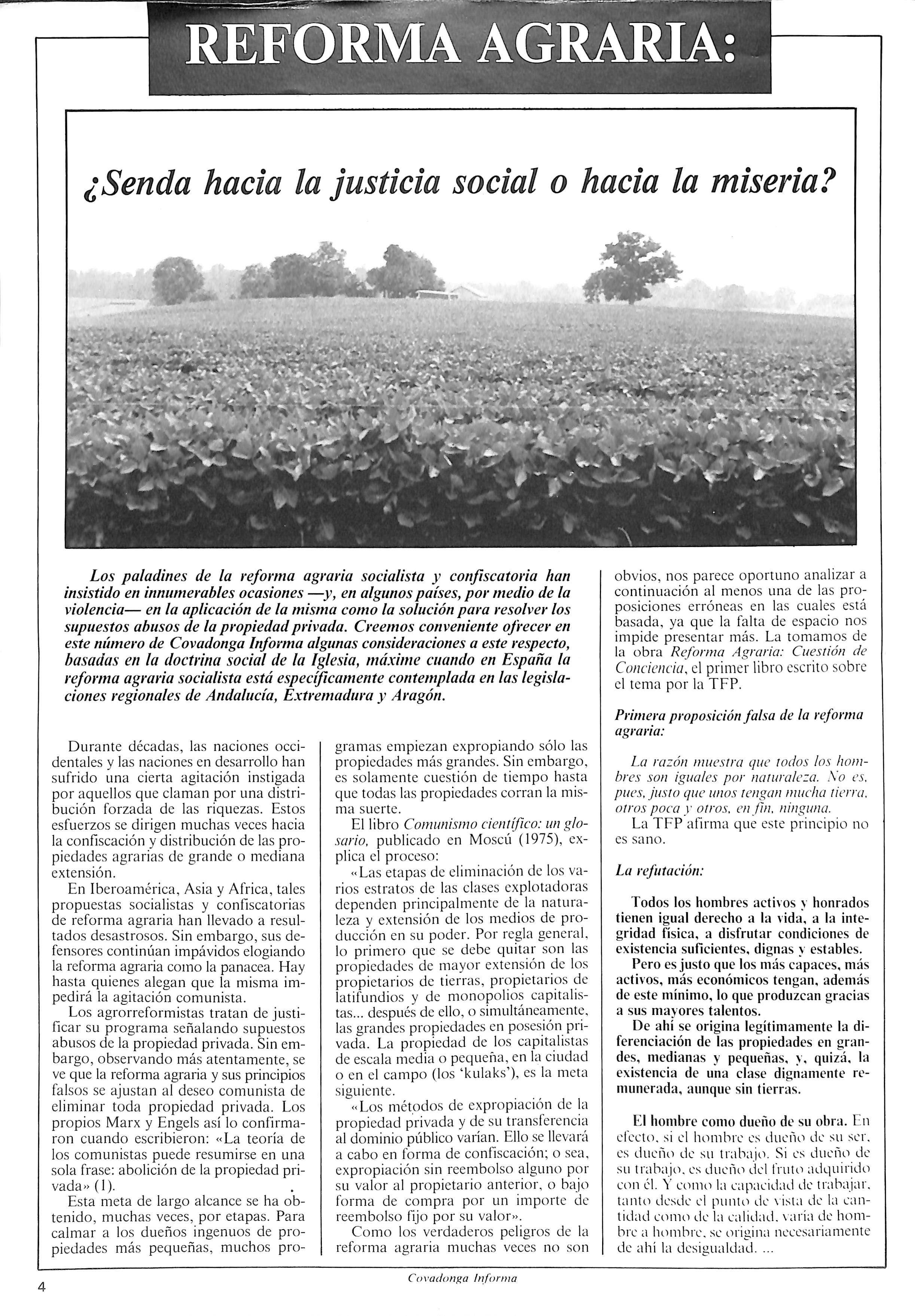 REFORMA AGRARIA:

¿Senda hacia la justicia social o hacia la miseria?

Los paladines de la reforma agraria socialista y confiscatoria han insistido en innumerables ocasiones —y, en algunos países, por medio de la violencia— en la aplicación de la misma como la solución para resolver los supuestos abusos de la propiedad privada. Creemos conveniente ofrecer en este número de Covadonga Informa algunas consideraciones a este respecto, basadas en la doctrina social de la Iglesia, máxime cuando en España la reforma agraria socialista está específicamente contemplada en las legislaciones regionales de Andalucía, Extremadura y Aragón.

Durante décadas, las naciones occidentales y las naciones en desarrollo han sufrido una cierta agitación instigada por aquellos que claman por una distribución forzada de las riquezas. Estos esfuerzos se dirigen muchas veces hacia la confiscación y distribución de las propiedades agrarias de grande o mediana extensión.

En Iberoamérica, Asia y Africa, tales propuestas socialistas y confiscatorias de reforma agraria han llevado a resultados desastrosos. Sin embargo, sus defensores continúan impávidos elogiando la reforma agraria como la panacea. Hay hasta quienes alegan que la misma impedirá la agitación comunista.

Los agrorreformistas tratan de justificar su programa señalando supuestos abusos de la propiedad privada. Sin embargo, observando más atentamente, se ve que la reforma agraria y sus principios falsos se ajustan al deseo comunista de eliminar toda propiedad privada. Los propios Marx y Engels así lo confirmaron cuando escribieron: «La teoría de los comunistas puede resumirse en una sola frase: abolición de la propiedad privada» (1).

Esta meta de largo alcance se ha obtenido, muchas veces, por etapas. Para calmar a los dueños ingenuos de propiedades más pequeñas, muchos programas empiezan expropiando sólo las propiedades más grandes. Sin embargo, es solamente cuestión de tiempo hasta que todas las propiedades corran la misma suerte.

El libro Comunismo científico: un glosario, publicado en Moscú (1975), explica el proceso:

«Las etapas de eliminación de los varios estratos de las clases explotadoras dependen principalmente de la naturaleza y extensión de los medios de producción en su poder. Por regla general, lo primero que se debe quitar son las propiedades de mayor extensión de los propietarios de tierras, propietarios de latifundios y de monopolios capitalistas... después de ello, o simultáneamente, las grandes propiedades en posesión privada. La propiedad de los capitalistas de escala media o pequeña, en la ciudad o en el campo (los 'kulaks'), es la meta siguiente.

«Los métodos de expropiación de la propiedad privada y de su transferencia al dominio público varían. Ello se llevará a cabo en forma de confiscación; o sea, expropiación sin reembolso alguno por su valor al propietario anterior, o bajo forma de compra por un importe de reembolso fijo por su valor».

Como los verdaderos peligros de la reforma agraria muchas veces no son obvios, nos parece oportuno analizar a continuación al menos una de las proposiciones erróneas en las cuales está basada, ya que la falta de espacio nos impide presentar más. La tomamos de la obra Reforma Agraria: Cuestión de Conciencia, el primer libro escrito sobre el tema por la TFP.

Primera proposición falsa de la reforma agraria:

La razón muestra que todos los hombres son iguales por naturaleza. No es, pues, justo que unos tengan mucha tierra, otros poca y otros, en fin, ninguna.

La TFP afirma que este principio no es sano.

La refutación:

Todos los hombres activos y honrados tienen igual derecho a la vida, a la integridad física, a disfrutar condiciones de existencia suficientes, dignas y estables.

Pero es justo que los más capaces, más activos, más económicos tengan, además de este mínimo, lo que produzcan gracias a sus mayores talentos.

De ahí se origina legítimamente la diferenciación de las propiedades en grandes, medianas y pequeñas, y, quizá, la existencia de una clase dignamente remunerada, aunque sin tierras.

El hombre como dueño de su obra. En efecto, si el hombre es dueño de su ser, es dueño de su trabajo. Si es dueño de su trabajo, es dueño del fruto adquirido con él. Y como la capacidad de trabajar, tanto desde el punto de vista de la cantidad como de la calidad, varía de hombre a hombre, se origina necesariamente de ahí la desigualdad. ...

4

Covadonga Informa